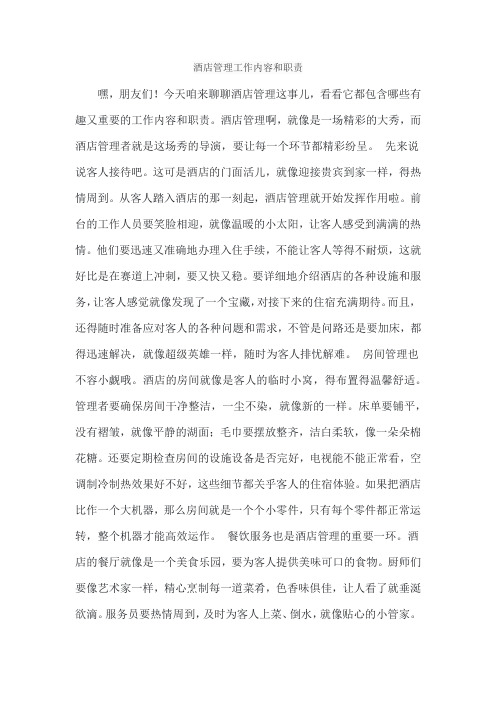 酒店管理工作内容和职责

嘿，朋友们！今天咱来聊聊酒店管理这事儿，看看它都包含哪些有趣又重要的工作内容和职责。酒店管理啊，就像是一场精彩的大秀，而酒店管理者就是这场秀的导演，要让每一个环节都精彩纷呈。 先来说说客人接待吧。这可是酒店的门面活儿，就像迎接贵宾到家一样，得热情周到。从客人踏入酒店的那一刻起，酒店管理就开始发挥作用啦。前台的工作人员要笑脸相迎，就像温暖的小太阳，让客人感受到满满的热情。他们要迅速又准确地办理入住手续，不能让客人等得不耐烦，这就好比是在赛道上冲刺，要又快又稳。要详细地介绍酒店的各种设施和服务，让客人感觉就像发现了一个宝藏，对接下来的住宿充满期待。而且，还得随时准备应对客人的各种问题和需求，不管是问路还是要加床，都得迅速解决，就像超级英雄一样，随时为客人排忧解难。 房间管理也不容小觑哦。酒店的房间就像是客人的临时小窝，得布置得温馨舒适。管理者要确保房间干净整洁，一尘不染，就像新的一样。床单要铺平，没有褶皱，就像平静的湖面；毛巾要摆放整齐，洁白柔软，像一朵朵棉花糖。还要定期检查房间的设施设备是否完好，电视能不能正常看，空调制冷制热效果好不好，这些细节都关乎客人的住宿体验。如果把酒店比作一个大机器，那么房间就是一个个小零件，只有每个零件都正常运转，整个机器才能高效运作。 餐饮服务也是酒店管理的重要一环。酒店的餐厅就像是一个美食乐园，要为客人提供美味可口的食物。厨师们要像艺术家一样，精心烹制每一道菜肴，色香味俱佳，让人看了就垂涎欲滴。服务员要热情周到，及时为客人上菜、倒水，就像贴心的小管家。